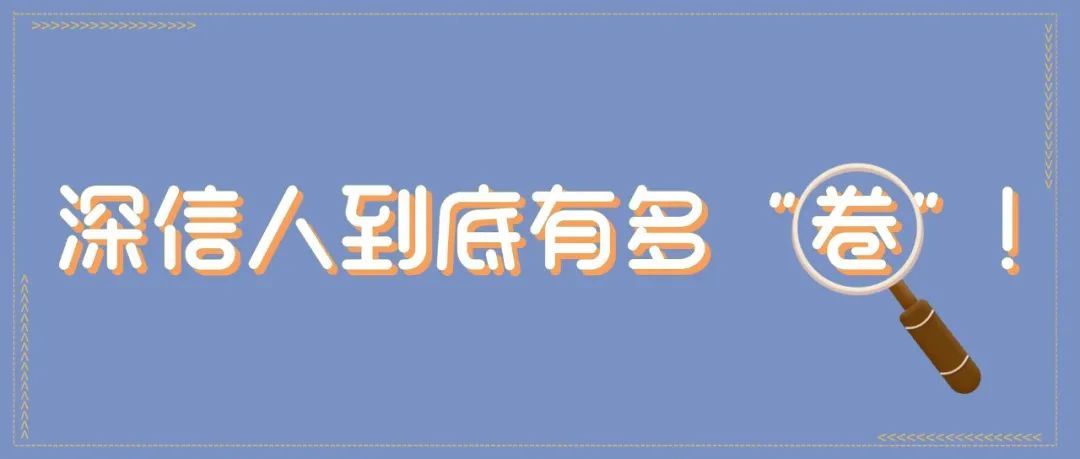 深信人到底有多“卷”！